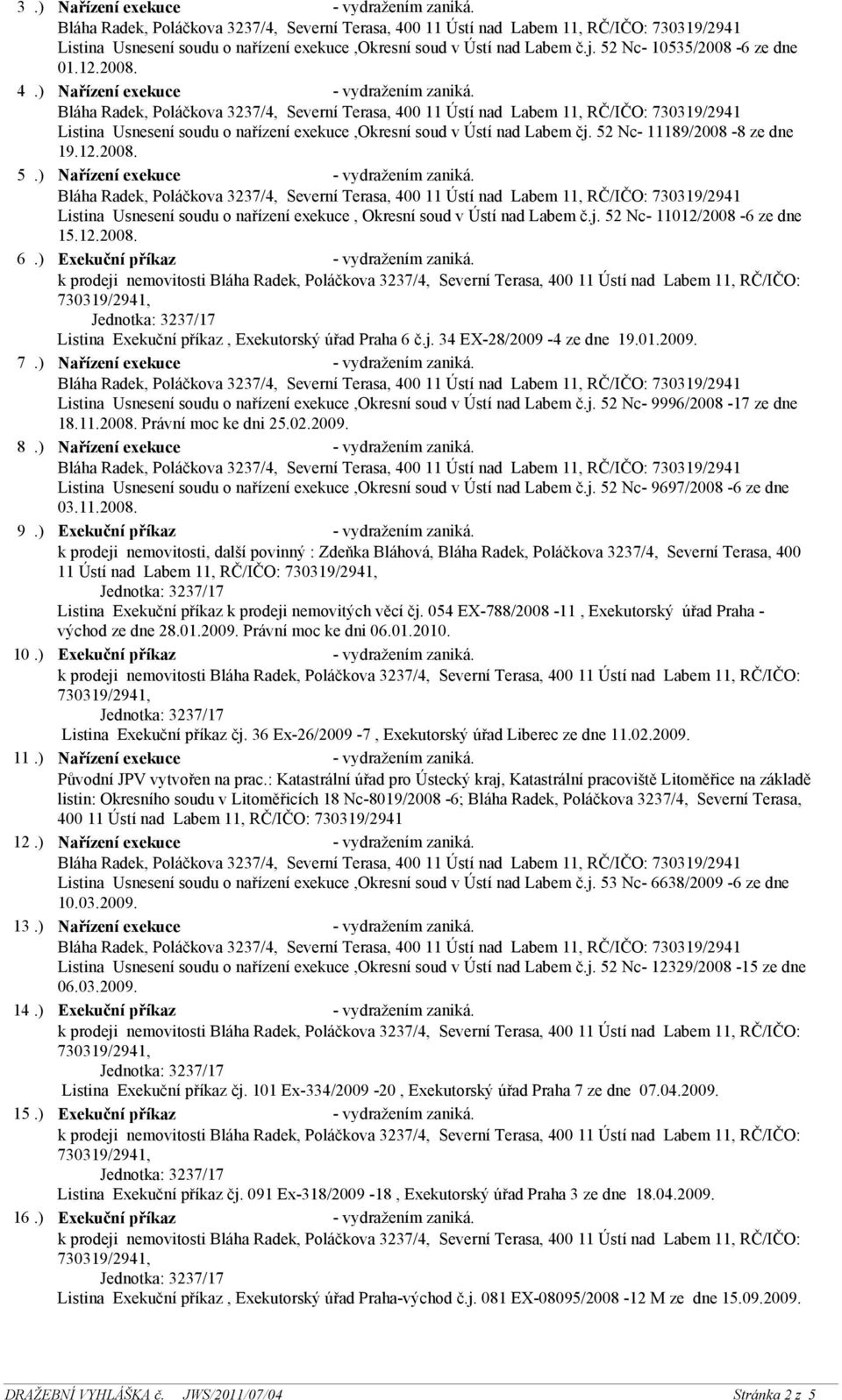 3 .) Nařízení exekuce - vydražením zaniká.
Bláha Radek, Poláčkova 3237/4, Severní Terasa, 400 11 Ústí nad Labem 11, RČ/IČO: 730319/2941
Listina Usnesení soudu o nařízení exekuce ,Okresní soud v Ústí nad Labem č.j. 52 Nc- 10535/2008 -6 ze dne 01.12.2008.

4 .) Nařízení exekuce - vydražením zaniká.
Bláha Radek, Poláčkova 3237/4, Severní Terasa, 400 11 Ústí nad Labem 11, RČ/IČO: 730319/2941
Listina Usnesení soudu o nařízení exekuce ,Okresní soud v Ústí nad Labem čj. 52 Nc- 11189/2008 -8 ze dne 19.12.2008.

5 .) Nařízení exekuce - vydražením zaniká.
Bláha Radek, Poláčkova 3237/4, Severní Terasa, 400 11 Ústí nad Labem 11, RČ/IČO: 730319/2941
Listina Usnesení soudu o nařízení exekuce , Okresní soud v Ústí nad Labem č.j. 52 Nc- 11012/2008 -6 ze dne 15.12.2008.

6 .) Exekuční příkaz - vydražením zaniká.
k prodeji nemovitosti Bláha Radek, Poláčkova 3237/4, Severní Terasa, 400 11 Ústí nad Labem 11, RČ/IČO: 730319/2941,
Jednotka: 3237/17
Listina Exekuční příkaz , Exekutorský úřad Praha 6 č.j. 34 EX-28/2009 -4 ze dne 19.01.2009.

7 .) Nařízení exekuce - vydražením zaniká.
Bláha Radek, Poláčkova 3237/4, Severní Terasa, 400 11 Ústí nad Labem 11, RČ/IČO: 730319/2941
Listina Usnesení soudu o nařízení exekuce ,Okresní soud v Ústí nad Labem č.j. 52 Nc- 9996/2008 -17 ze dne 18.11.2008. Právní moc ke dni 25.02.2009.

8 .) Nařízení exekuce - vydražením zaniká.
Bláha Radek, Poláčkova 3237/4, Severní Terasa, 400 11 Ústí nad Labem 11, RČ/IČO: 730319/2941
Listina Usnesení soudu o nařízení exekuce ,Okresní soud v Ústí nad Labem č.j. 52 Nc- 9697/2008 -6 ze dne 03.11.2008.

9 .) Exekuční příkaz - vydražením zaniká.
k prodeji nemovitosti, další povinný : Zdeňka Bláhová, Bláha Radek, Poláčkova 3237/4, Severní Terasa, 400 11 Ústí nad Labem 11, RČ/IČO: 730319/2941,
Jednotka: 3237/17
Listina Exekuční příkaz k prodeji nemovitých věcí čj. 054 EX-788/2008 -11 , Exekutorský úřad Praha - východ ze dne 28.01.2009. Právní moc ke dni 06.01.2010.

10 .) Exekuční příkaz - vydražením zaniká.
k prodeji nemovitosti Bláha Radek, Poláčkova 3237/4, Severní Terasa, 400 11 Ústí nad Labem 11, RČ/IČO: 730319/2941,
Jednotka: 3237/17
Listina Exekuční příkaz čj. 36 Ex-26/2009 -7 , Exekutorský úřad Liberec ze dne 11.02.2009.

11 .) Nařízení exekuce - vydražením zaniká.
Původní JPV vytvořen na prac.: Katastrální úřad pro Ústecký kraj, Katastrální pracoviště Litoměřice na základě listin: Okresního soudu v Litoměřicích 18 Nc-8019/2008 -6; Bláha Radek, Poláčkova 3237/4, Severní Terasa, 400 11 Ústí nad Labem 11, RČ/IČO: 730319/2941

12 .) Nařízení exekuce - vydražením zaniká.
Bláha Radek, Poláčkova 3237/4, Severní Terasa, 400 11 Ústí nad Labem 11, RČ/IČO: 730319/2941
Listina Usnesení soudu o nařízení exekuce ,Okresní soud v Ústí nad Labem č.j. 53 Nc- 6638/2009 -6 ze dne 10.03.2009.

13 .) Nařízení exekuce - vydražením zaniká.
Bláha Radek, Poláčkova 3237/4, Severní Terasa, 400 11 Ústí nad Labem 11, RČ/IČO: 730319/2941
Listina Usnesení soudu o nařízení exekuce ,Okresní soud v Ústí nad Labem č.j. 52 Nc- 12329/2008 -15 ze dne 06.03.2009.

14 .) Exekuční příkaz - vydražením zaniká.
k prodeji nemovitosti Bláha Radek, Poláčkova 3237/4, Severní Terasa, 400 11 Ústí nad Labem 11, RČ/IČO: 730319/2941,
Jednotka: 3237/17
Listina Exekuční příkaz čj. 101 Ex-334/2009 -20 , Exekutorský úřad Praha 7 ze dne 07.04.2009.

15 .) Exekuční příkaz - vydražením zaniká.
k prodeji nemovitosti Bláha Radek, Poláčkova 3237/4, Severní Terasa, 400 11 Ústí nad Labem 11, RČ/IČO: 730319/2941,
Jednotka: 3237/17
Listina Exekuční příkaz čj. 091 Ex-318/2009 -18 , Exekutorský úřad Praha 3 ze dne 18.04.2009.

16 .) Exekuční příkaz - vydražením zaniká.
k prodeji nemovitosti Bláha Radek, Poláčkova 3237/4, Severní Terasa, 400 11 Ústí nad Labem 11, RČ/IČO: 730319/2941,
Jednotka: 3237/17
Listina Exekuční příkaz , Exekutorský úřad Praha-východ č.j. 081 EX-08095/2008 -12 M ze dne 15.09.2009.

DRAŽEBNÍ VYHLÁŠKA č. JWS/2011/07/04 Stránka 2 z 5